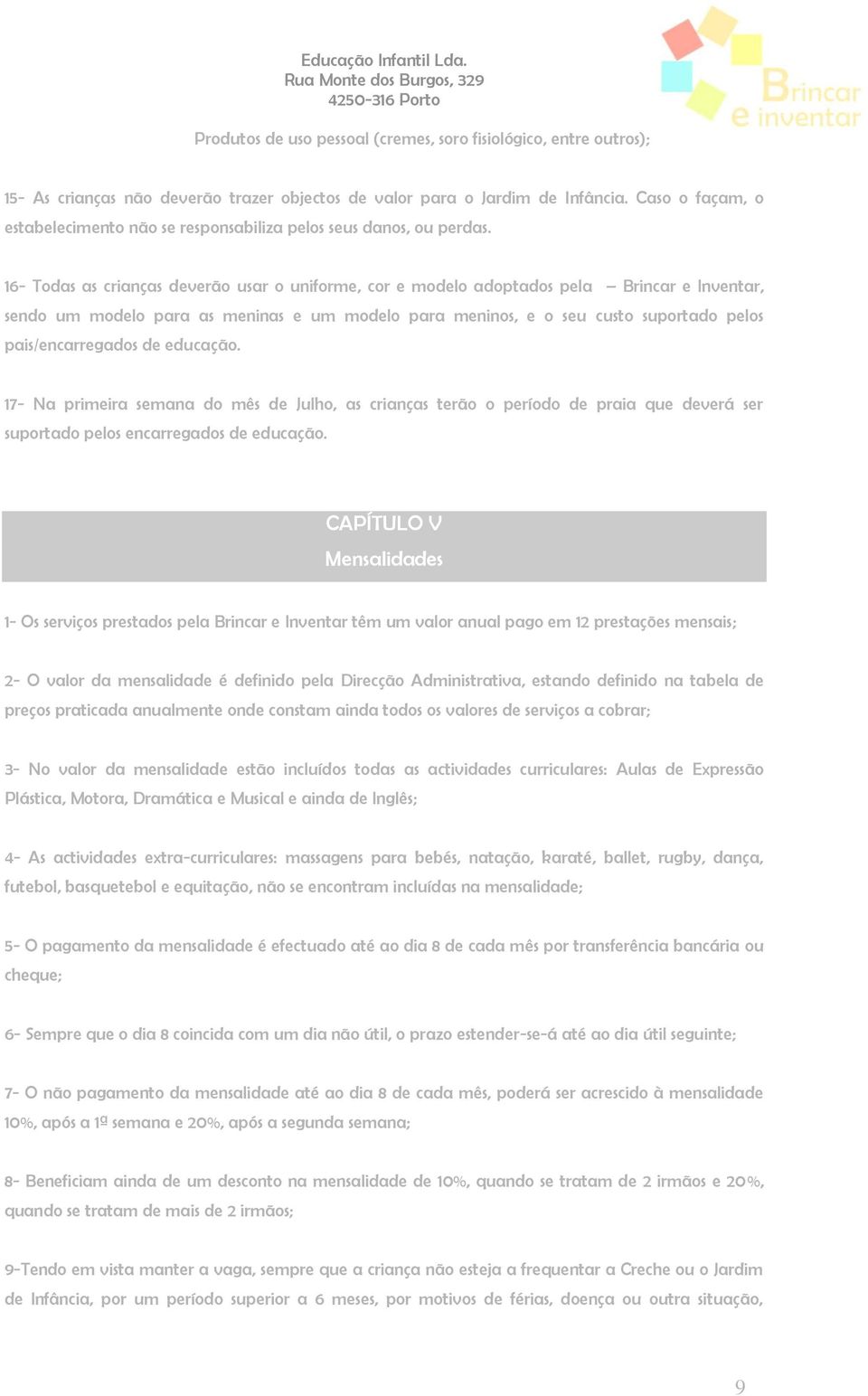 Educação Infantil Lda.
Rua Monte dos Burgos, 329
4250-316 Porto

Brincar e inventar

Produtos de uso pessoal (cremes, soro fisiológico, entre outros);

15- As crianças não deverão trazer objectos de valor para o Jardim de Infância. Caso o façam, o estabelecimento não se responsabiliza pelos seus danos, ou perdas.

16- Todas as crianças deverão usar o uniforme, cor e modelo adoptados pela – Brincar e Inventar, sendo um modelo para as meninas e um modelo para meninos, e o seu custo suportado pelos pais/encarregados de educação.

17- Na primeira semana do mês de Julho, as crianças terão o período de praia que deverá ser suportado pelos encarregados de educação.

CAPÍTULO V
Mensalidades

1- Os serviços prestados pela Brincar e Inventar têm um valor anual pago em 12 prestações mensais;

2- O valor da mensalidade é definido pela Direcção Administrativa, estando definido na tabela de preços praticada anualmente onde constam ainda todos os valores de serviços a cobrar;

3- No valor da mensalidade estão incluídos todas as actividades curriculares: Aulas de Expressão Plástica, Motora, Dramática e Musical e ainda de Inglês;

4- As actividades extra-curriculares: massagens para bebés, natação, karaté, ballet, rugby, dança, futebol, basquetebol e equitação, não se encontram incluídas na mensalidade;

5- O pagamento da mensalidade é efectuado até ao dia 8 de cada mês por transferência bancária ou cheque;

6- Sempre que o dia 8 coincida com um dia não útil, o prazo estender-se-á até ao dia útil seguinte;

7- O não pagamento da mensalidade até ao dia 8 de cada mês, poderá ser acrescido à mensalidade 10%, após a 1ª semana e 20%, após a segunda semana;

8- Beneficiam ainda de um desconto na mensalidade de 10%, quando se tratam de 2 irmãos e 20%, quando se tratam de mais de 2 irmãos;

9-Tendo em vista manter a vaga, sempre que a criança não esteja a frequentar a Creche ou o Jardim de Infância, por um período superior a 6 meses, por motivos de férias, doença ou outra situação,

9